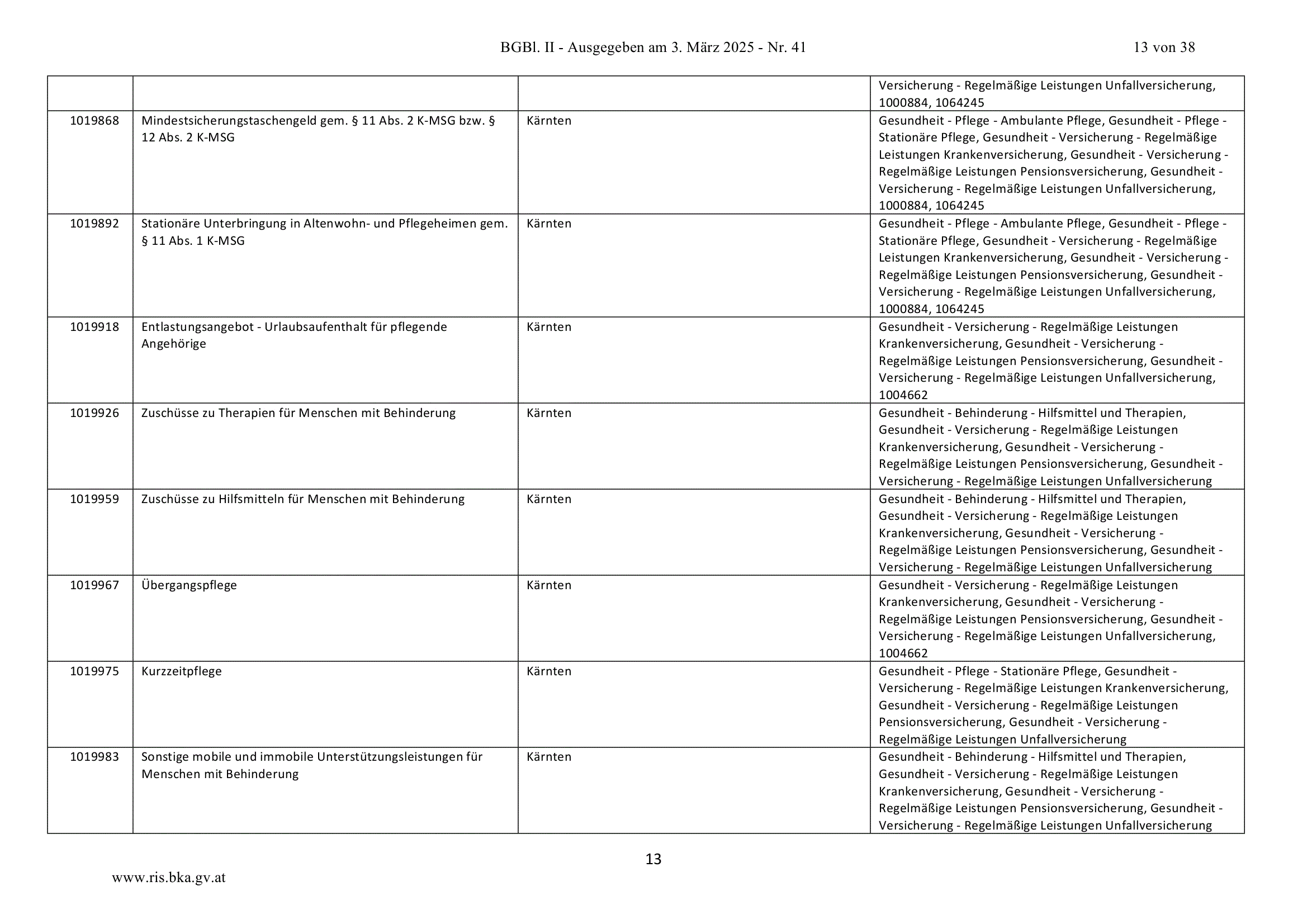 BGBl. II - Ausgegeben am 3. März 2025 - Nr. 41 13 von 38

| | | | |
|---|---|---|---|
| | | | Versicherung - Regelmäßige Leistungen Unfallversicherung, 1000884, 1064245 |
| 1019868 | Mindestsicherungstaschengeld gem. § 11 Abs. 2 K-MSG bzw. § 12 Abs. 2 K-MSG | Kärnten | Gesundheit - Pflege - Ambulante Pflege, Gesundheit - Pflege - Stationäre Pflege, Gesundheit - Versicherung - Regelmäßige Leistungen Krankenversicherung, Gesundheit - Versicherung - Regelmäßige Leistungen Pensionsversicherung, Gesundheit - Versicherung - Regelmäßige Leistungen Unfallversicherung, 1000884, 1064245 |
| 1019892 | Stationäre Unterbringung in Altenwohn- und Pflegeheimen gem. § 11 Abs. 1 K-MSG | Kärnten | Gesundheit - Pflege - Ambulante Pflege, Gesundheit - Pflege - Stationäre Pflege, Gesundheit - Versicherung - Regelmäßige Leistungen Krankenversicherung, Gesundheit - Versicherung - Regelmäßige Leistungen Pensionsversicherung, Gesundheit - Versicherung - Regelmäßige Leistungen Unfallversicherung, 1000884, 1064245 |
| 1019918 | Entlastungsangebot - Urlaubsaufenthalt für pflegende Angehörige | Kärnten | Gesundheit - Versicherung - Regelmäßige Leistungen Krankenversicherung, Gesundheit - Versicherung - Regelmäßige Leistungen Pensionsversicherung, Gesundheit - Versicherung - Regelmäßige Leistungen Unfallversicherung, 1004662 |
| 1019926 | Zuschüsse zu Therapien für Menschen mit Behinderung | Kärnten | Gesundheit - Behinderung - Hilfsmittel und Therapien, Gesundheit - Versicherung - Regelmäßige Leistungen Krankenversicherung, Gesundheit - Versicherung - Regelmäßige Leistungen Pensionsversicherung, Gesundheit - Versicherung - Regelmäßige Leistungen Unfallversicherung |
| 1019959 | Zuschüsse zu Hilfsmitteln für Menschen mit Behinderung | Kärnten | Gesundheit - Behinderung - Hilfsmittel und Therapien, Gesundheit - Versicherung - Regelmäßige Leistungen Krankenversicherung, Gesundheit - Versicherung - Regelmäßige Leistungen Pensionsversicherung, Gesundheit - Versicherung - Regelmäßige Leistungen Unfallversicherung |
| 1019967 | Übergangspflege | Kärnten | Gesundheit - Versicherung - Regelmäßige Leistungen Krankenversicherung, Gesundheit - Versicherung - Regelmäßige Leistungen Pensionsversicherung, Gesundheit - Versicherung - Regelmäßige Leistungen Unfallversicherung, 1004662 |
| 1019975 | Kurzzeitpflege | Kärnten | Gesundheit - Pflege - Stationäre Pflege, Gesundheit - Versicherung - Regelmäßige Leistungen Krankenversicherung, Gesundheit - Versicherung - Regelmäßige Leistungen Pensionsversicherung, Gesundheit - Versicherung - Regelmäßige Leistungen Unfallversicherung |
| 1019983 | Sonstige mobile und immobile Unterstützungsleistungen für Menschen mit Behinderung | Kärnten | Gesundheit - Behinderung - Hilfsmittel und Therapien, Gesundheit - Versicherung - Regelmäßige Leistungen Krankenversicherung, Gesundheit - Versicherung - Regelmäßige Leistungen Pensionsversicherung, Gesundheit - Versicherung - Regelmäßige Leistungen Unfallversicherung |

13

www.ris.bka.gv.at